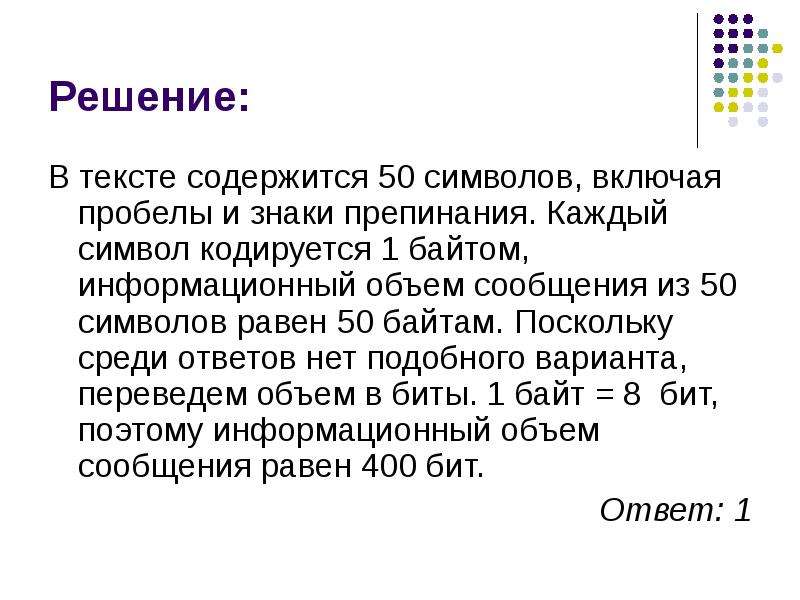 Решение:

В тексте содержится 50 символов, включая пробелы и знаки препинания. Каждый символ кодируется 1 байтом, информационный объем сообщения из 50 символов равен 50 байтам. Поскольку среди ответов нет подобного варианта, переведем объем в биты. 1 байт = 8 бит, поэтому информационный объем сообщения равен 400 бит.

Ответ: 1